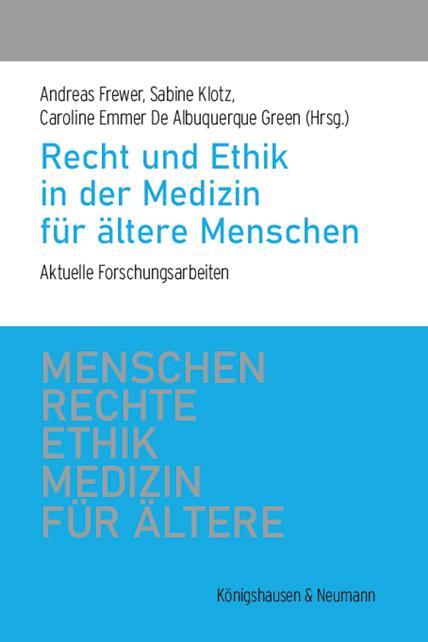 Andreas Frewer, Sabine Klotz, Caroline Emmer De Albuquerque Green (Hrsg.)

Recht und Ethik in der Medizin für ältere Menschen

Aktuelle Forschungsarbeiten

MENSCHEN
RECHTE
ETHIK
MEDIZIN
FÜR ÄLTERE

Königshausen & Neumann